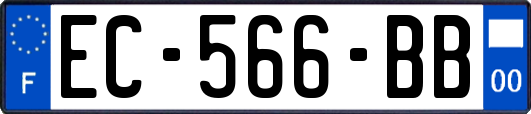 F
EC-566-BB
00